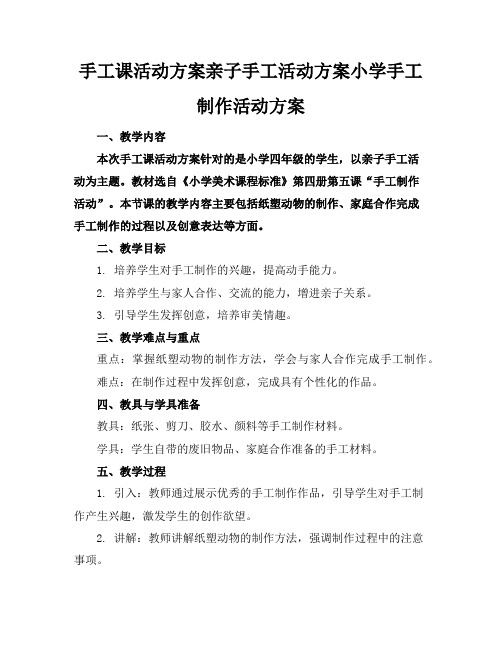 手工课活动方案亲子手工活动方案小学手工制作活动方案

一、教学内容

本次手工课活动方案针对的是小学四年级的学生，以亲子手工活动为主题。教材选自《小学美术课程标准》第四册第五课“手工制作活动”。本节课的教学内容主要包括纸塑动物的制作、家庭合作完成手工制作的过程以及创意表达等方面。

二、教学目标

1. 培养学生对手工制作的兴趣，提高动手能力。

2. 培养学生与家人合作、交流的能力，增进亲子关系。

3. 引导学生发挥创意，培养审美情趣。

三、教学难点与重点

重点：掌握纸塑动物的制作方法，学会与家人合作完成手工制作。

难点：在制作过程中发挥创意，完成具有个性化的作品。

四、教具与学具准备

教具：纸张、剪刀、胶水、颜料等手工制作材料。

学具：学生自带的废旧物品、家庭合作准备的手工材料。

五、教学过程

1. 引入：教师通过展示优秀的手工制作作品，引导学生对手工制作产生兴趣，激发学生的创作欲望。

2. 讲解：教师讲解纸塑动物的制作方法，强调制作过程中的注意事项。